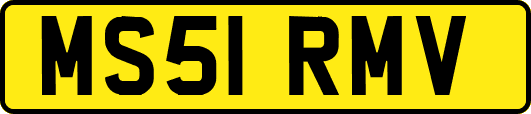 MS51 RMV